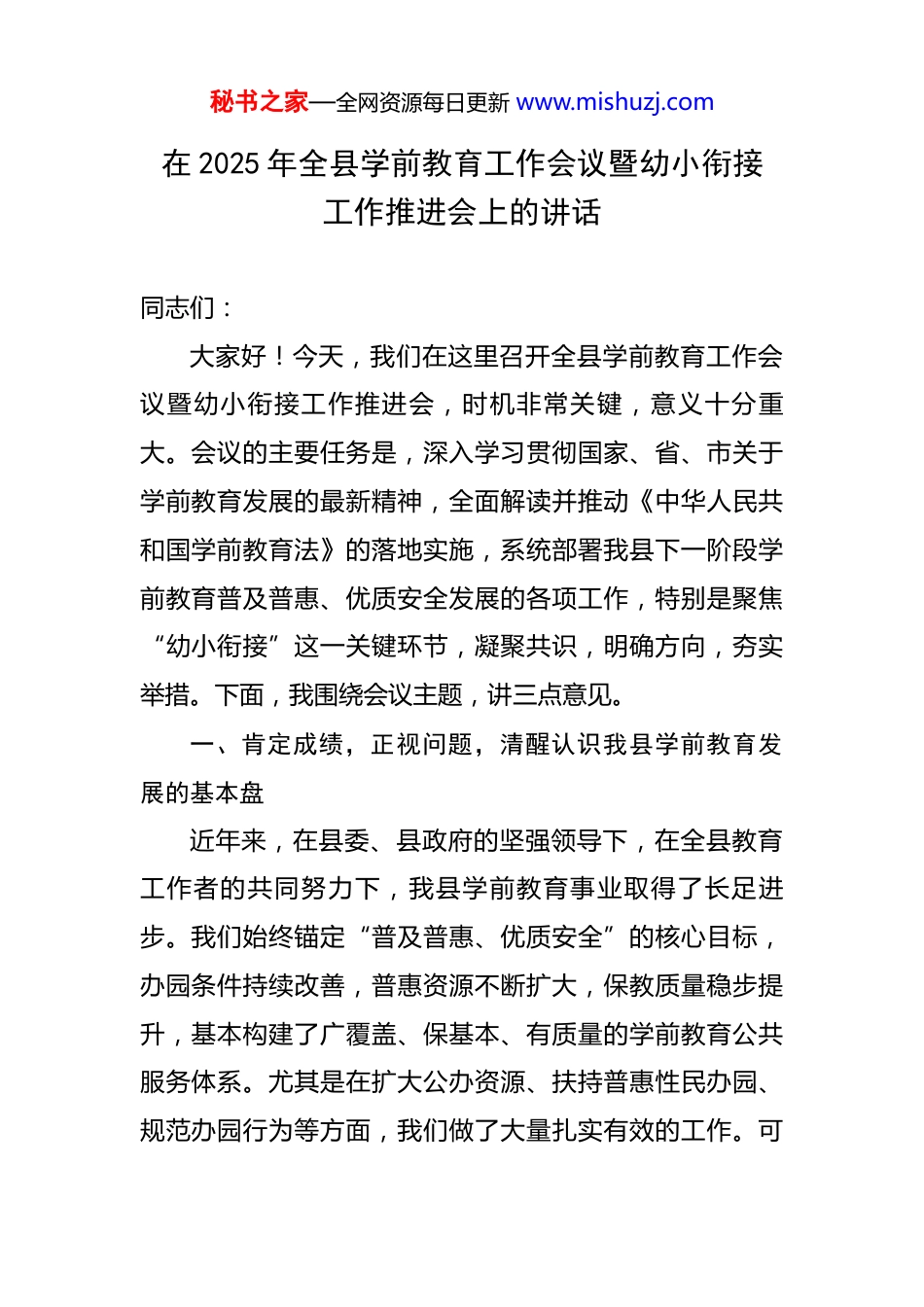 秘书之家—全网资源每日更新 www.mishuzj.com

在 2025 年全县学前教育工作会议暨幼小衔接工作推进会上的讲话

同志们：

大家好！今天，我们在这里召开全县学前教育工作会议暨幼小衔接工作推进会，时机非常关键，意义十分重大。会议的主要任务是，深入学习贯彻国家、省、市关于学前教育发展的最新精神，全面解读并推动《中华人民共和国学前教育法》的落地实施，系统部署我县下一阶段学前教育普及普惠、优质安全发展的各项工作，特别是聚焦“幼小衔接”这一关键环节，凝聚共识，明确方向，夯实举措。下面，我围绕会议主题，讲三点意见。

一、肯定成绩，正视问题，清醒认识我县学前教育发展的基本盘

近年来，在县委、县政府的坚强领导下，在全县教育工作者的共同努力下，我县学前教育事业取得了长足进步。我们始终锚定“普及普惠、优质安全”的核心目标，办园条件持续改善，普惠资源不断扩大，保教质量稳步提升，基本构建了广覆盖、保基本、有质量的学前教育公共服务体系。尤其是在扩大公办资源、扶持普惠性民办园、规范办园行为等方面，我们做了大量扎实有效的工作。可